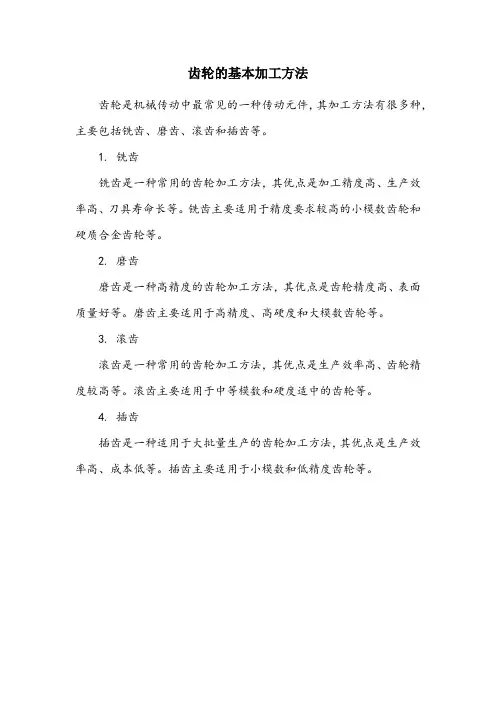 齿轮的基本加工方法

齿轮是机械传动中最常见的一种传动元件，其加工方法有很多种，主要包括铣齿、磨齿、滚齿和插齿等。

1. 铣齿

铣齿是一种常用的齿轮加工方法，其优点是加工精度高、生产效率高、刀具寿命长等。铣齿主要适用于精度要求较高的小模数齿轮和硬质合金齿轮等。

2. 磨齿

磨齿是一种高精度的齿轮加工方法，其优点是齿轮精度高、表面质量好等。磨齿主要适用于高精度、高硬度和大模数齿轮等。

3. 滚齿

滚齿是一种常用的齿轮加工方法，其优点是生产效率高、齿轮精度较高等。滚齿主要适用于中等模数和硬度适中的齿轮等。

4. 插齿

插齿是一种适用于大批量生产的齿轮加工方法，其优点是生产效率高、成本低等。插齿主要适用于小模数和低精度齿轮等。